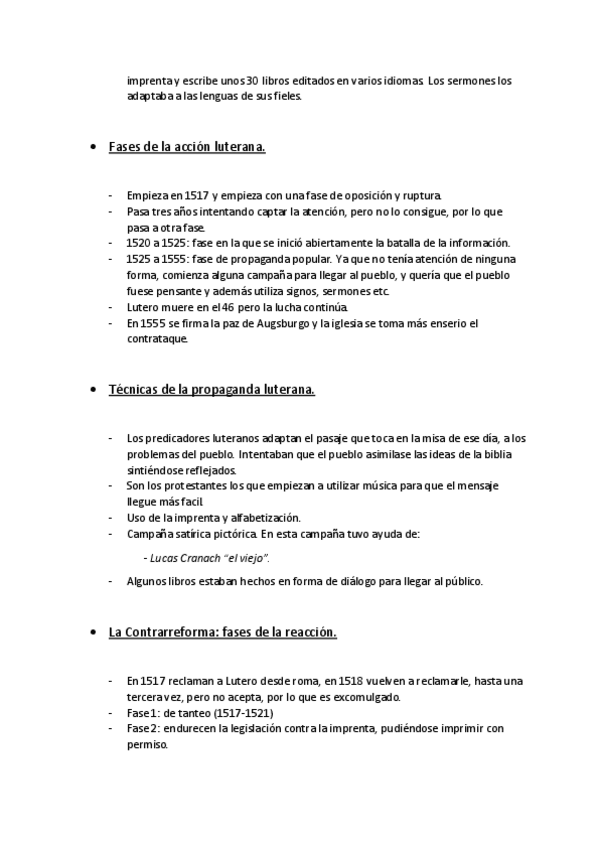 imprenta y escribe unos 30 libros editados en varios idiomas. Los sermones los adaptaba a las lenguas de sus fieles.

• Fases de la acción luterana.

- Empieza en 1517 y empieza con una fase de oposición y ruptura.
- Pasa tres años intentando captar la atención, pero no lo consigue, por lo que pasa a otra fase.
- 1520 a 1525: fase en la que se inició abiertamente la batalla de la información.
- 1525 a 1555: fase de propaganda popular. Ya que no tenía atención de ninguna forma, comienza alguna campaña para llegar al pueblo, y quería que el pueblo fuese pensante y además utiliza signos, sermones etc.
- Lutero muere en el 46 pero la lucha continúa.
- En 1555 se firma la paz de Augsburgo y la iglesia se toma más enserio el contrataque.

• Técnicas de la propaganda luterana.

- Los predicadores luteranos adaptan el pasaje que toca en la misa de ese día, a los problemas del pueblo. Intentaban que el pueblo asimilase las ideas de la biblia sintiéndose reflejados.
- Son los protestantes los que empiezan a utilizar música para que el mensaje llegue más facil.
- Uso de la imprenta y alfabetización.
- Campaña satírica pictórica. En esta campaña tuvo ayuda de:

- Lucas Cranach "el viejo".

- Algunos libros estaban hechos en forma de diálogo para llegar al público.

• La Contrarreforma: fases de la reacción.

- En 1517 reclaman a Lutero desde roma, en 1518 vuelven a reclamarle, hasta una tercera vez, pero no acepta, por lo que es excomulgado.
- Fase 1: de tanteo (1517-1521)
- Fase 2: endurecen la legislación contra la imprenta, pudiéndose imprimir con permiso.